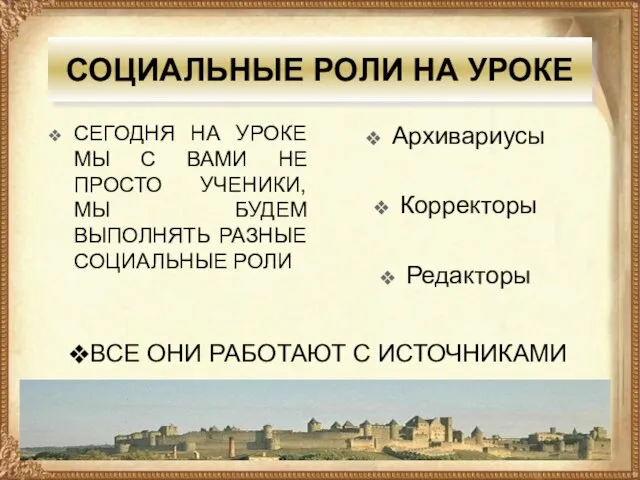 СОЦИАЛЬНЫЕ РОЛИ НА УРОКЕ

❖ СЕГОДНЯ НА УРОКЕ МЫ С ВАМИ НЕ ПРОСТО УЧЕНИКИ, МЫ БУДЕМ ВЫПОЛНЯТЬ РАЗНЫЕ СОЦИАЛЬНЫЕ РОЛИ

❖ Архивариусы

❖ Корректоры

❖ Редакторы

❖ВСЕ ОНИ РАБОТАЮТ С ИСТОЧНИКАМИ